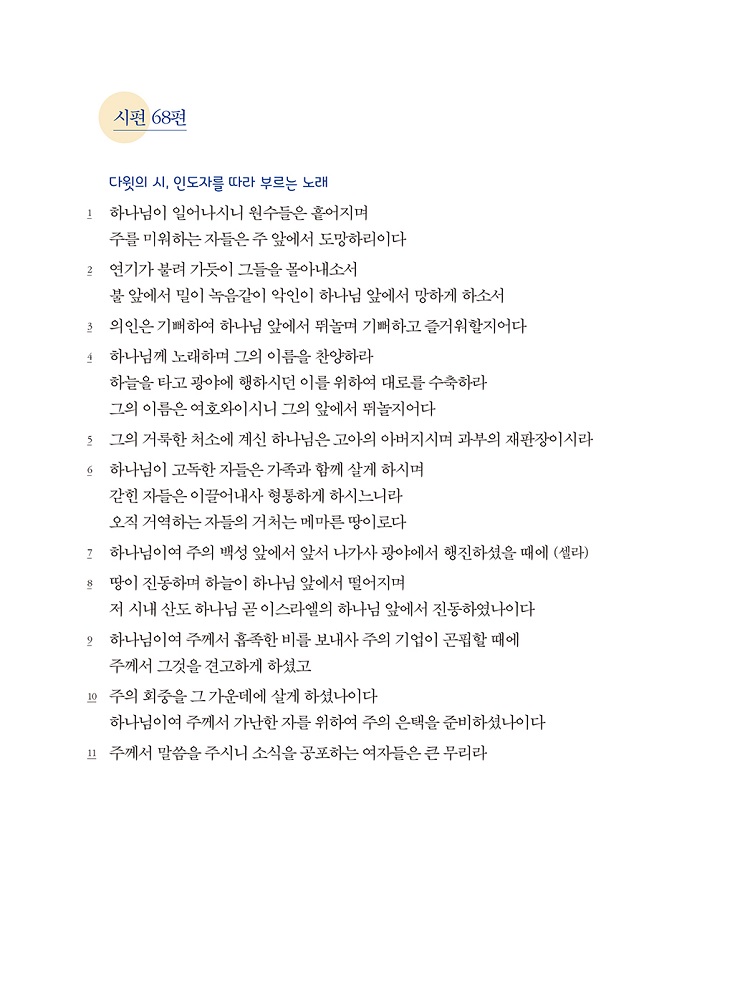 시편 68편

다윗의 시, 인도자를 따라 부르는 노래

1 하나님이 일어나시니 원수들은 흩어지며
주를 미워하는 자들은 주 앞에서 도망하리이다

2 연기가 불려 가듯이 그들을 몰아내소서
불 앞에서 밀이 녹음같이 악인이 하나님 앞에서 망하게 하소서

3 의인은 기뻐하여 하나님 앞에서 뛰놀며 기뻐하고 즐거워할지어다

4 하나님께 노래하며 그의 이름을 찬양하라
하늘을 타고 광야에 행하시던 이를 위하여 대로를 수축하라
그의 이름은 여호와이시니 그의 앞에서 뛰놀지어다

5 그의 거룩한 처소에 계신 하나님은 고아의 아버지시며 과부의 재판장이시라

6 하나님이 고독한 자들은 가족과 함께 살게 하시며
갇힌 자들은 이끌어내사 형통하게 하시느니라
오직 거역하는 자들의 거처는 메마른 땅이로다

7 하나님이여 주의 백성 앞에서 앞서 나가사 광야에서 행진하셨을 때에 (셀라)

8 땅이 진동하며 하늘이 하나님 앞에서 떨어지며
저 시내 산도 하나님 곧 이스라엘의 하나님 앞에서 진동하였나이다

9 하나님이여 주께서 흡족한 비를 보내사 주의 기업이 곤핍할 때에
주께서 그것을 견고하게 하셨고

10 주의 회중을 그 가운데에 살게 하셨나이다
하나님이여 주께서 가난한 자를 위하여 주의 은택을 준비하셨나이다

11 주께서 말씀을 주시니 소식을 공포하는 여자들은 큰 무리라